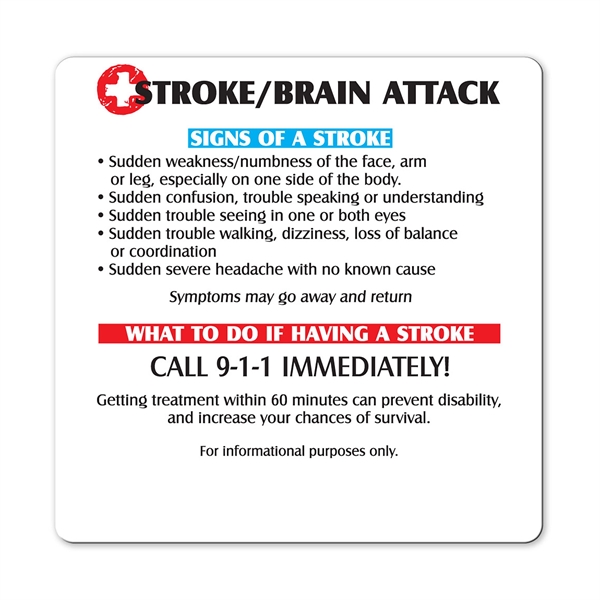 STROKE/BRAIN ATTACK

SIGNS OF A STROKE

• Sudden weakness/numbness of the face, arm or leg, especially on one side of the body.
• Sudden confusion, trouble speaking or understanding
• Sudden trouble seeing in one or both eyes
• Sudden trouble walking, dizziness, loss of balance or coordination
• Sudden severe headache with no known cause

Symptoms may go away and return

WHAT TO DO IF HAVING A STROKE

CALL 9-1-1 IMMEDIATELY!

Getting treatment within 60 minutes can prevent disability, and increase your chances of survival.

For informational purposes only.